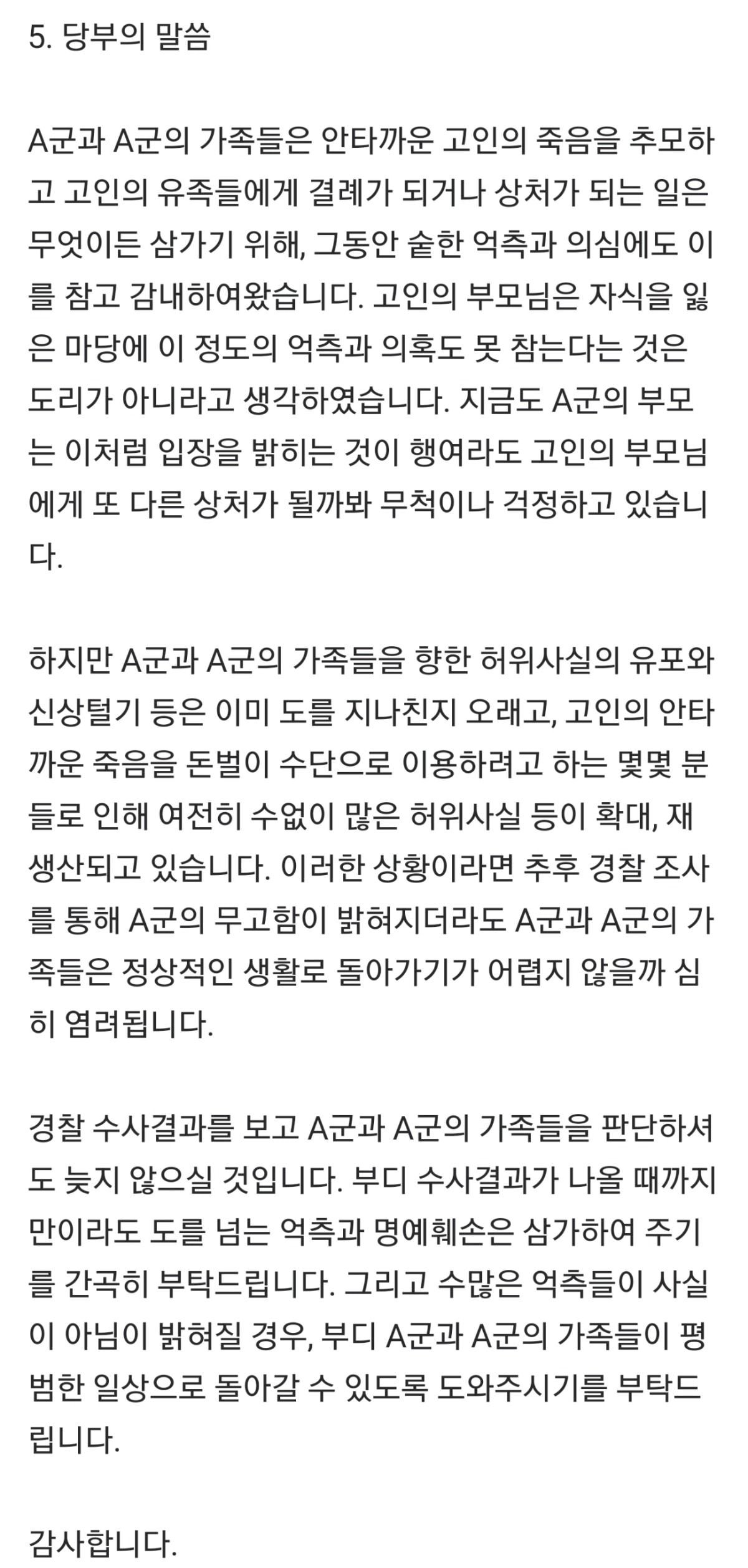 5. 당부의 말씀

A군과 A군의 가족들은 안타까운 고인의 죽음을 추모하고 고인의 유족들에게 결례가 되거나 상처가 되는 일은 무엇이든 삼가기 위해, 그동안 숱한 억측과 의심에도 이를 참고 감내하여왔습니다. 고인의 부모님은 자식을 잃은 마당에 이 정도의 억측과 의혹도 못 참는다는 것은 도리가 아니라고 생각하였습니다. 지금도 A군의 부모는 이처럼 입장을 밝히는 것이 행여라도 고인의 부모님에게 또 다른 상처가 될까봐 무척이나 걱정하고 있습니다.

하지만 A군과 A군의 가족들을 향한 허위사실의 유포와 신상털기 등은 이미 도를 지나친지 오래고, 고인의 안타까운 죽음을 돈벌이 수단으로 이용하려고 하는 몇몇 분들로 인해 여전히 수없이 많은 허위사실 등이 확대, 재생산되고 있습니다. 이러한 상황이라면 추후 경찰 조사를 통해 A군의 무고함이 밝혀지더라도 A군과 A군의 가족들은 정상적인 생활로 돌아가기가 어렵지 않을까 심히 염려됩니다.

경찰 수사결과를 보고 A군과 A군의 가족들을 판단하셔도 늦지 않으실 것입니다. 부디 수사결과가 나올 때까지만이라도 도를 넘는 억측과 명예훼손은 삼가하여 주기를 간곡히 부탁드립니다. 그리고 수많은 억측들이 사실이 아님이 밝혀질 경우, 부디 A군과 A군의 가족들이 평범한 일상으로 돌아갈 수 있도록 도와주시기를 부탁드립니다.

감사합니다.